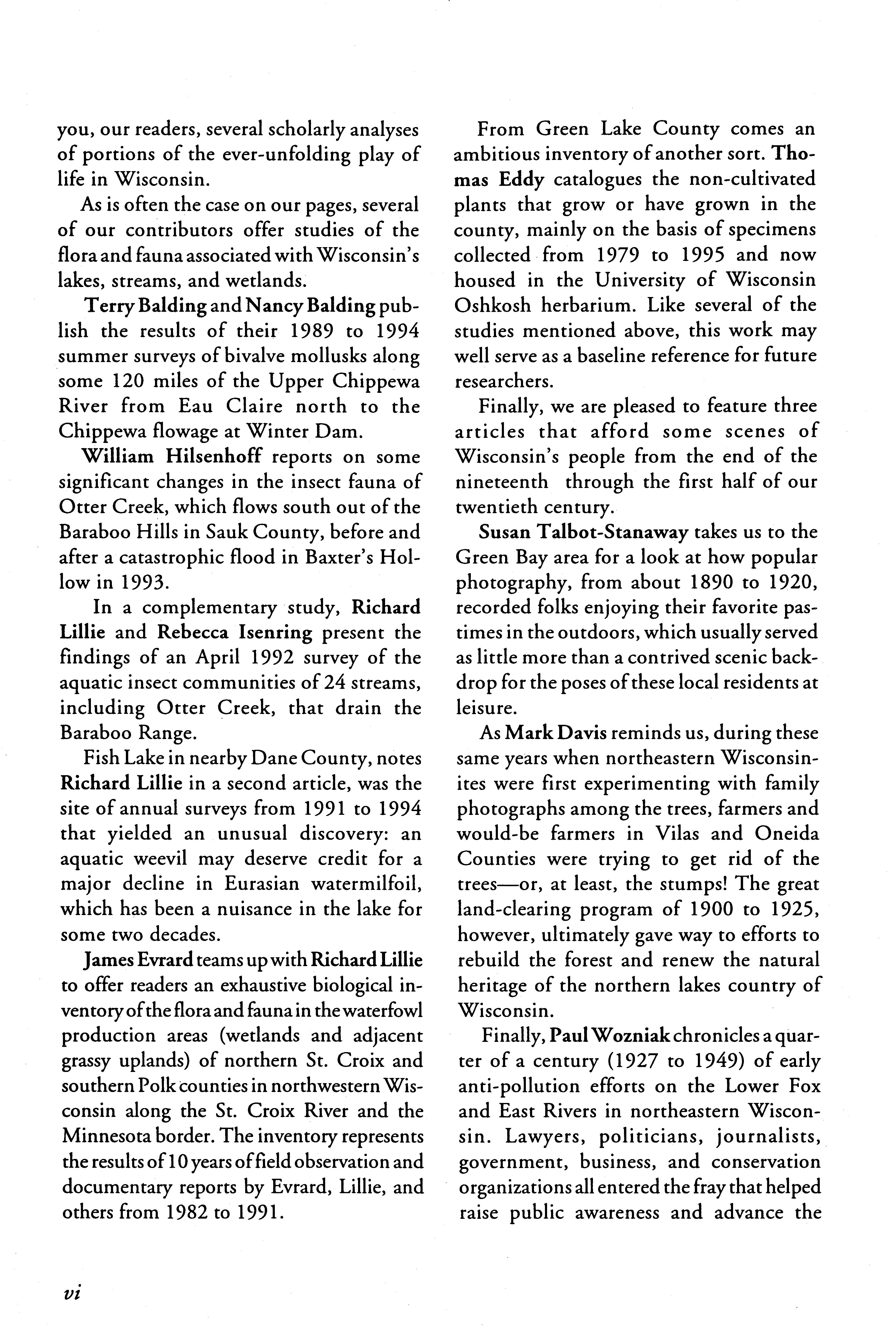 you, our readers, several scholarly analyses of portions of the ever-unfolding play of life in Wisconsin.

As is often the case on our pages, several of our contributors offer studies of the flora and fauna associated with Wisconsin's lakes, streams, and wetlands.

Terry Balding and Nancy Balding publish the results of their 1989 to 1994 summer surveys of bivalve mollusks along some 120 miles of the Upper Chippewa River from Eau Claire north to the Chippewa flowage at Winter Dam.

William Hilsenhoff reports on some significant changes in the insect fauna of Otter Creek, which flows south out of the Baraboo Hills in Sauk County, before and after a catastrophic flood in Baxter's Hollow in 1993.

In a complementary study, Richard Lillie and Rebecca Isenring present the findings of an April 1992 survey of the aquatic insect communities of 24 streams, including Otter Creek, that drain the Baraboo Range.

Fish Lake in nearby Dane County, notes Richard Lillie in a second article, was the site of annual surveys from 1991 to 1994 that yielded an unusual discovery: an aquatic weevil may deserve credit for a major decline in Eurasian watermilfoil, which has been a nuisance in the lake for some two decades.

James Evrard teams up with Richard Lillie to offer readers an exhaustive biological inventory of the flora and fauna in the waterfowl production areas (wetlands and adjacent grassy uplands) of northern St. Croix and southern Polk counties in northwestern Wisconsin along the St. Croix River and the Minnesota border. The inventory represents the results of 10 years of field observation and documentary reports by Evrard, Lillie, and others from 1982 to 1991.

From Green Lake County comes an ambitious inventory of another sort. Thomas Eddy catalogues the non-cultivated plants that grow or have grown in the county, mainly on the basis of specimens collected from 1979 to 1995 and now housed in the University of Wisconsin Oshkosh herbarium. Like several of the studies mentioned above, this work may well serve as a baseline reference for future researchers.

Finally, we are pleased to feature three articles that afford some scenes of Wisconsin's people from the end of the nineteenth through the first half of our twentieth century.

Susan Talbot-Stanaway takes us to the Green Bay area for a look at how popular photography, from about 1890 to 1920, recorded folks enjoying their favorite pastimes in the outdoors, which usually served as little more than a contrived scenic backdrop for the poses of these local residents at leisure.

As Mark Davis reminds us, during these same years when northeastern Wisconsinites were first experimenting with family photographs among the trees, farmers and would-be farmers in Vilas and Oneida Counties were trying to get rid of the trees—or, at least, the stumps! The great land-clearing program of 1900 to 1925, however, ultimately gave way to efforts to rebuild the forest and renew the natural heritage of the northern lakes country of Wisconsin.

Finally, Paul Wozniak chronicles a quarter of a century (1927 to 1949) of early anti-pollution efforts on the Lower Fox and East Rivers in northeastern Wisconsin. Lawyers, politicians, journalists, government, business, and conservation organizations all entered the fray that helped raise public awareness and advance the

vi